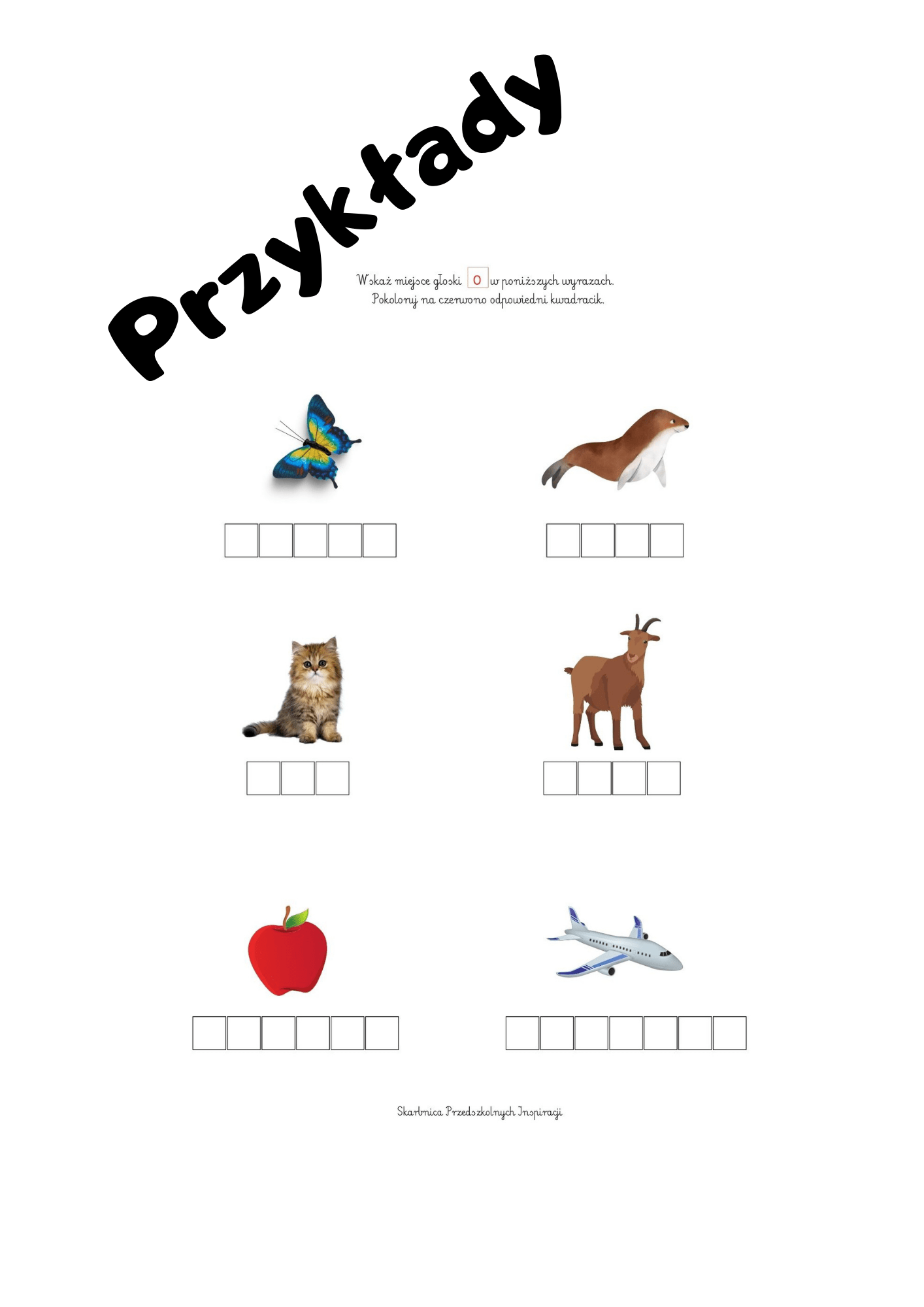 Przykłady

Wskaż miejsce głoski O w poniższych wyrazach.
Pokoloruj na czerwono odpowiedni kwadracik.

Skarbnica Przedszkolnych Inspiracji